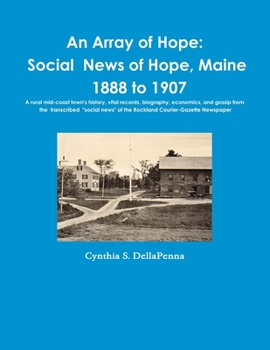 An Array of Hope:
Social News of Hope, Maine
1888 to 1907

A rural mid-coast town's history, vital records, biography, economics, and gossip from the transcribed "social news" of the Rockland Courier-Gazette Newspaper

Cynthia S. DellaPenna